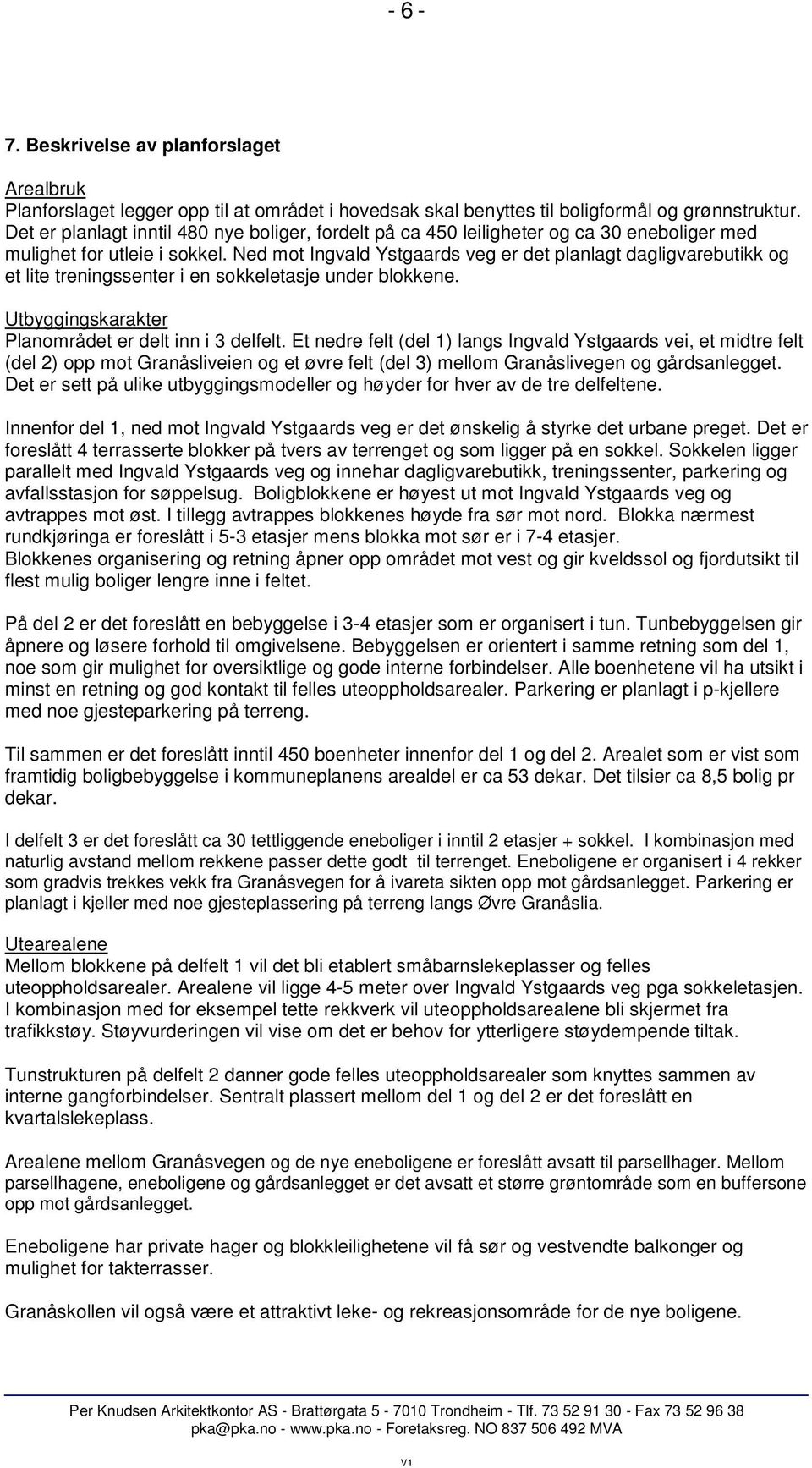 - 6 -

7. Beskrivelse av planforslaget

Arealbruk
Planforslaget legger opp til at området i hovedsak skal benyttes til boligformål og grønnstruktur. Det er planlagt inntil 480 nye boliger, fordelt på ca 450 leiligheter og ca 30 eneboliger med mulighet for utleie i sokkel. Ned mot Ingvald Ystgaards veg er det planlagt dagligvarebutikk og et lite treningssenter i en sokkeletasje under blokkene.

Utbyggingskarakter
Planområdet er delt inn i 3 delfelt. Et nedre felt (del 1) langs Ingvald Ystgaards vei, et midtre felt (del 2) opp mot Granåsliveien og et øvre felt (del 3) mellom Granåslivegen og gårdsanlegget. Det er sett på ulike utbyggingsmodeller og høyder for hver av de tre delfeltene.

Innenfor del 1, ned mot Ingvald Ystgaards veg er det ønskelig å styrke det urbane preget. Det er foreslått 4 terrasserte blokker på tvers av terrenget og som ligger på en sokkel. Sokkelen ligger parallelt med Ingvald Ystgaards veg og innehar dagligvarebutikk, treningssenter, parkering og avfallsstasjon for søppelsug. Boligblokkene er høyest ut mot Ingvald Ystgaards veg og avtrappes mot øst. I tillegg avtrappes blokkenes høyde fra sør mot nord. Blokka nærmest rundkjøringa er foreslått i 5-3 etasjer mens blokka mot sør er i 7-4 etasjer.
Blokkenes organisering og retning åpner opp området mot vest og gir kveldssol og fjordutsikt til flest mulig boliger lengre inne i feltet.

På del 2 er det foreslått en bebyggelse i 3-4 etasjer som er organisert i tun. Tunbebyggelsen gir åpnere og løsere forhold til omgivelsene. Bebyggelsen er orientert i samme retning som del 1, noe som gir mulighet for oversiktlige og gode interne forbindelser. Alle boenhetene vil ha utsikt i minst en retning og god kontakt til felles uteoppholdsarealer. Parkering er planlagt i p-kjellere med noe gjesteparkering på terreng.

Til sammen er det foreslått inntil 450 boenheter innenfor del 1 og del 2. Arealet som er vist som framtidig boligbebyggelse i kommuneplanens arealdel er ca 53 dekar. Det tilsier ca 8,5 bolig pr dekar.

I delfelt 3 er det foreslått ca 30 tettliggende eneboliger i inntil 2 etasjer + sokkel. I kombinasjon med naturlig avstand mellom rekkene passer dette godt til terrenget. Eneboligene er organisert i 4 rekker som gradvis trekkes vekk fra Granåsvegen for å ivareta sikten opp mot gårdsanlegget. Parkering er planlagt i kjeller med noe gjesteplassering på terreng langs Øvre Granåslia.

Utearealene
Mellom blokkene på delfelt 1 vil det bli etablert småbarnslekeplasser og felles uteoppholdsarealer. Arealene vil ligge 4-5 meter over Ingvald Ystgaards veg pga sokkeletasjen. I kombinasjon med for eksempel tette rekkverk vil uteoppholdsarealene bli skjermet fra trafikkstøy. Støyvurderingen vil vise om det er behov for ytterligere støydempende tiltak.

Tunstrukturen på delfelt 2 danner gode felles uteoppholdsarealer som knyttes sammen av interne gangforbindelser. Sentralt plassert mellom del 1 og del 2 er det foreslått en kvartalslekeplass.

Arealene mellom Granåsvegen og de nye eneboligene er foreslått avsatt til parsellhager. Mellom parsellhagene, eneboligene og gårdsanlegget er det avsatt et større grøntområde som en buffersone opp mot gårdsanlegget.

Eneboligene har private hager og blokkleilighetene vil få sør og vestvendte balkonger og mulighet for takterrasser.

Granåskollen vil også være et attraktivt leke- og rekreasjonsområde for de nye boligene.

Per Knudsen Arkitektkontor AS - Brattørgata 5 - 7010 Trondheim - Tlf. 73 52 91 30 - Fax 73 52 96 38
pka@pka.no - www.pka.no - Foretaksreg. NO 837 506 492 MVA

V1